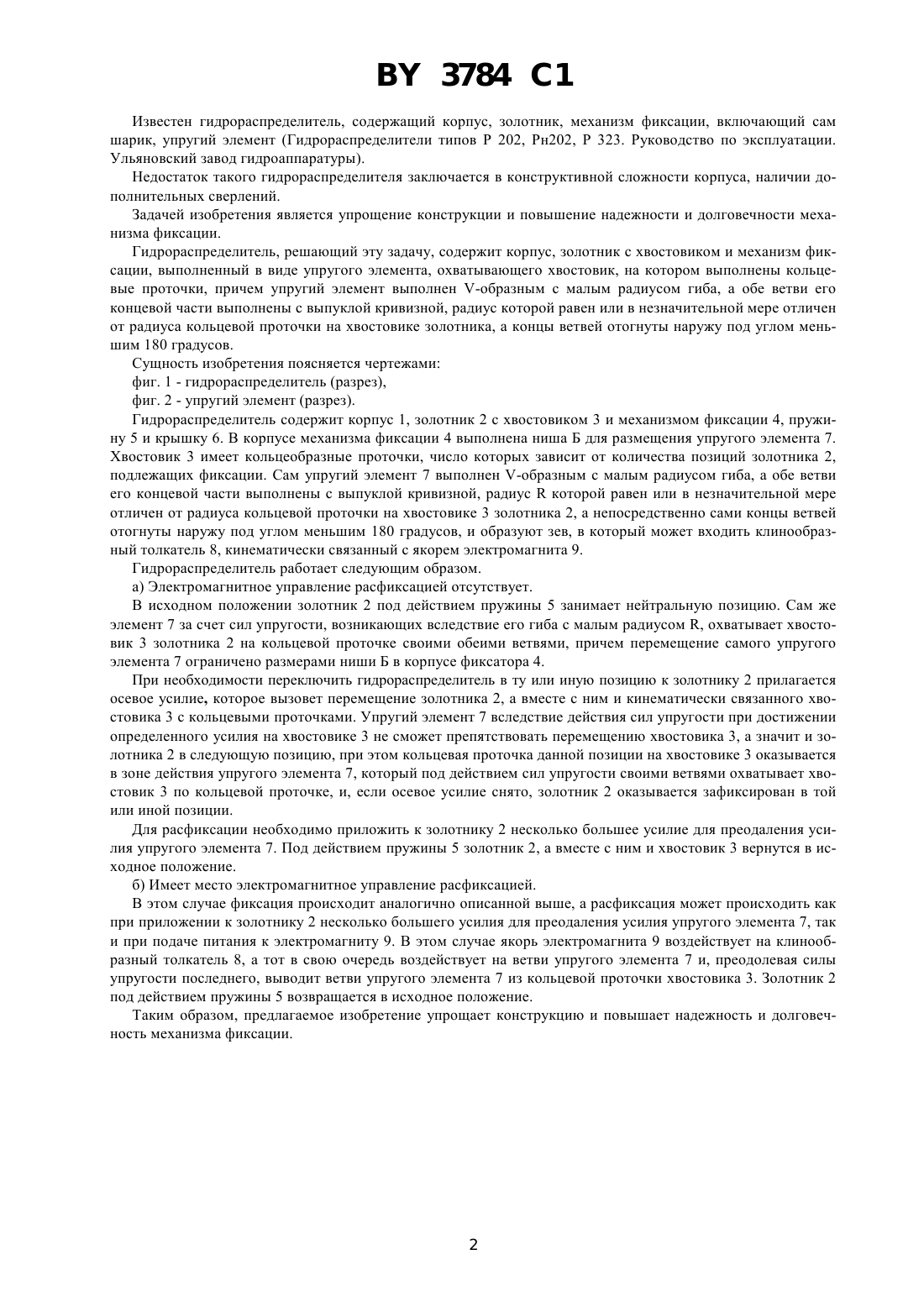 BY 3784 C1

Известен гидрораспределитель, содержащий корпус, золотник, механизм фиксации, включающий сам шарик, упругий элемент (Гидрораспределители типов Р 202, Рн202, Р 323. Руководство по эксплуатации. Ульяновский завод гидроаппаратуры).

Недостаток такого гидрораспределителя заключается в конструктивной сложности корпуса, наличии дополнительных сверлений.

Задачей изобретения является упрощение конструкции и повышение надежности и долговечности механизма фиксации.

Гидрораспределитель, решающий эту задачу, содержит корпус, золотник с хвостовиком и механизм фиксации, выполненный в виде упругого элемента, охватывающего хвостовик, на котором выполнены кольцевые проточки, причем упругий элемент выполнен V-образным с малым радиусом гиба, а обе ветви его концевой части выполнены с выпуклой кривизной, радиус которой равен или в незначительной мере отличен от радиуса кольцевой проточки на хвостовике золотника, а концы ветвей отогнуты наружу под углом меньшим 180 градусов.

Сущность изобретения поясняется чертежами:

фиг. 1 - гидрораспределитель (разрез),

фиг. 2 - упругий элемент (разрез).

Гидрораспределитель содержит корпус 1, золотник 2 с хвостовиком 3 и механизмом фиксации 4, пружину 5 и крышку 6. В корпусе механизма фиксации 4 выполнена ниша Б для размещения упругого элемента 7. Хвостовик 3 имеет кольцеобразные проточки, число которых зависит от количества позиций золотника 2, подлежащих фиксации. Сам упругий элемент 7 выполнен V-образным с малым радиусом гиба, а обе ветви его концевой части выполнены с выпуклой кривизной, радиус R которой равен или в незначительной мере отличен от радиуса кольцевой проточки на хвостовике 3 золотника 2, а непосредственно сами концы ветвей отогнуты наружу под углом меньшим 180 градусов, и образуют зев, в который может входить клинообразный толкатель 8, кинематически связанный с якорем электромагнита 9.

Гидрораспределитель работает следующим образом.

а) Электромагнитное управление расфиксацией отсутствует.

В исходном положении золотник 2 под действием пружины 5 занимает нейтральную позицию. Сам же элемент 7 за счет сил упругости, возникающих вследствие его гиба с малым радиусом R, охватывает хвостовик 3 золотника 2 на кольцевой проточке своими обеими ветвями, причем перемещение самого упругого элемента 7 ограничено размерами ниши Б в корпусе фиксатора 4.

При необходимости переключить гидрораспределитель в ту или иную позицию к золотнику 2 прилагается осевое усилие, которое вызовет перемещение золотника 2, а вместе с ним и кинематически связанного хвостовика 3 с кольцевыми проточками. Упругий элемент 7 вследствие действия сил упругости при достижении определенного усилия на хвостовике 3 не сможет препятствовать перемещению хвостовика 3, а значит и золотника 2 в следующую позицию, при этом кольцевая проточка данной позиции на хвостовике 3 оказывается в зоне действия упругого элемента 7, который под действием сил упругости своими ветвями охватывает хвостовик 3 по кольцевой проточке, и, если осевое усилие снято, золотник 2 оказывается зафиксирован в той или иной позиции.

Для расфиксации необходимо приложить к золотнику 2 несколько большее усилие для преодаления усилия упругого элемента 7. Под действием пружины 5 золотник 2, а вместе с ним и хвостовик 3 вернутся в исходное положение.

б) Имеет место электромагнитное управление расфиксацией.

В этом случае фиксация происходит аналогично описанной выше, а расфиксация может происходить как при приложении к золотнику 2 несколько большего усилия для преодаления усилия упругого элемента 7, так и при подаче питания к электромагниту 9. В этом случае якорь электромагнита 9 воздействует на клинообразный толкатель 8, а тот в свою очередь воздействует на ветви упругого элемента 7 и, преодолевая силы упругости последнего, выводит ветви упругого элемента 7 из кольцевой проточки хвостовика 3. Золотник 2 под действием пружины 5 возвращается в исходное положение.

Таким образом, предлагаемое изобретение упрощает конструкцию и повышает надежность и долговечность механизма фиксации.

2